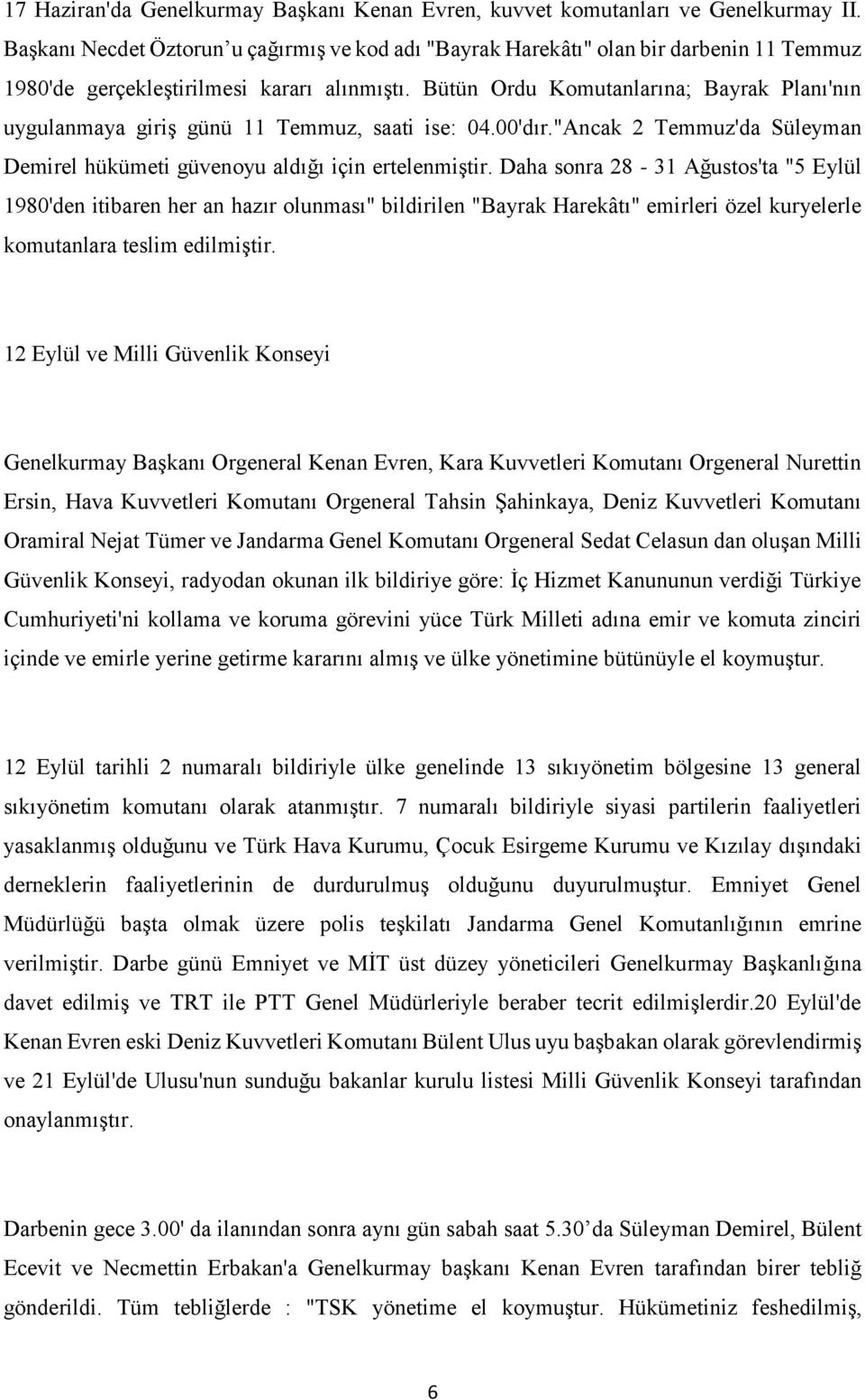 17 Haziran'da Genelkurmay Başkanı Kenan Evren, kuvvet komutanları ve Genelkurmay II. Başkanı Necdet Öztorun’u çağırmış ve kod adı "Bayrak Harekâtı" olan bir darbenin 11 Temmuz 1980'de gerçekleştirilmesi kararı alınmıştı. Bütün Ordu Komutanlarına; Bayrak Planı'nın uygulanmaya giriş günü 11 Temmuz, saati ise: 04.00'dır."Ancak 2 Temmuz'da Süleyman Demirel hükümeti güvenoyu aldığı için ertelenmiştir. Daha sonra 28 - 31 Ağustos'ta "5 Eylül 1980'den itibaren her an hazır olunması" bildirilen "Bayrak Harekâtı" emirleri özel kuryelerle komutanlara teslim edilmiştir.

12 Eylül ve Milli Güvenlik Konseyi

Genelkurmay Başkanı Orgeneral Kenan Evren, Kara Kuvvetleri Komutanı Orgeneral Nurettin Ersin, Hava Kuvvetleri Komutanı Orgeneral Tahsin Şahinkaya, Deniz Kuvvetleri Komutanı Oramiral Nejat Tümer ve Jandarma Genel Komutanı Orgeneral Sedat Celasun dan oluşan Milli Güvenlik Konseyi, radyodan okunan ilk bildiriye göre: İç Hizmet Kanununun verdiği Türkiye Cumhuriyeti'ni kollama ve koruma görevini yüce Türk Milleti adına emir ve komuta zinciri içinde ve emirle yerine getirme kararını almış ve ülke yönetimine bütünüyle el koymuştur.

12 Eylül tarihli 2 numaralı bildiriyle ülke genelinde 13 sıkıyönetim bölgesine 13 general sıkıyönetim komutanı olarak atanmıştır. 7 numaralı bildiriyle siyasi partilerin faaliyetleri yasaklanmış olduğunu ve Türk Hava Kurumu, Çocuk Esirgeme Kurumu ve Kızılay dışındaki derneklerin faaliyetlerinin de durdurulmuş olduğunu duyurulmuştur. Emniyet Genel Müdürlüğü başta olmak üzere polis teşkilatı Jandarma Genel Komutanlığının emrine verilmiştir. Darbe günü Emniyet ve MİT üst düzey yöneticileri Genelkurmay Başkanlığına davet edilmiş ve TRT ile PTT Genel Müdürleriyle beraber tecrit edilmişlerdir.20 Eylül'de Kenan Evren eski Deniz Kuvvetleri Komutanı Bülent Ulus uyu başbakan olarak görevlendirmiş ve 21 Eylül'de Ulusu'nun sunduğu bakanlar kurulu listesi Milli Güvenlik Konseyi tarafından onaylanmıştır.

Darbenin gece 3.00' da ilanından sonra aynı gün sabah saat 5.30’da Süleyman Demirel, Bülent Ecevit ve Necmettin Erbakan'a Genelkurmay başkanı Kenan Evren tarafından birer tebliğ gönderildi. Tüm tebliğlerde : "TSK yönetime el koymuştur. Hükümetiniz feshedilmiş,

6